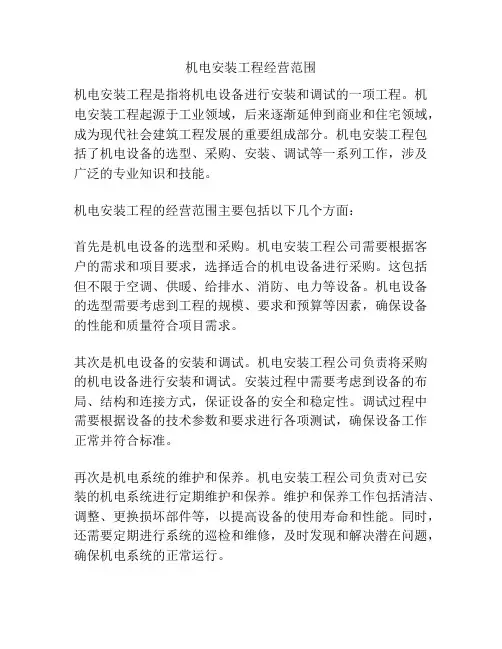 机电安装工程经营范围

机电安装工程是指将机电设备进行安装和调试的一项工程。机电安装工程起源于工业领域，后来逐渐延伸到商业和住宅领域，成为现代社会建筑工程发展的重要组成部分。机电安装工程包括了机电设备的选型、采购、安装、调试等一系列工作，涉及广泛的专业知识和技能。

机电安装工程的经营范围主要包括以下几个方面：

首先是机电设备的选型和采购。机电安装工程公司需要根据客户的需求和项目要求，选择适合的机电设备进行采购。这包括但不限于空调、供暖、给排水、消防、电力等设备。机电设备的选型需要考虑到工程的规模、要求和预算等因素，确保设备的性能和质量符合项目需求。

其次是机电设备的安装和调试。机电安装工程公司负责将采购的机电设备进行安装和调试。安装过程中需要考虑到设备的布局、结构和连接方式，保证设备的安全和稳定性。调试过程中需要根据设备的技术参数和要求进行各项测试，确保设备工作正常并符合标准。

再次是机电系统的维护和保养。机电安装工程公司负责对已安装的机电系统进行定期维护和保养。维护和保养工作包括清洁、调整、更换损坏部件等，以提高设备的使用寿命和性能。同时，还需要定期进行系统的巡检和维修，及时发现和解决潜在问题，确保机电系统的正常运行。